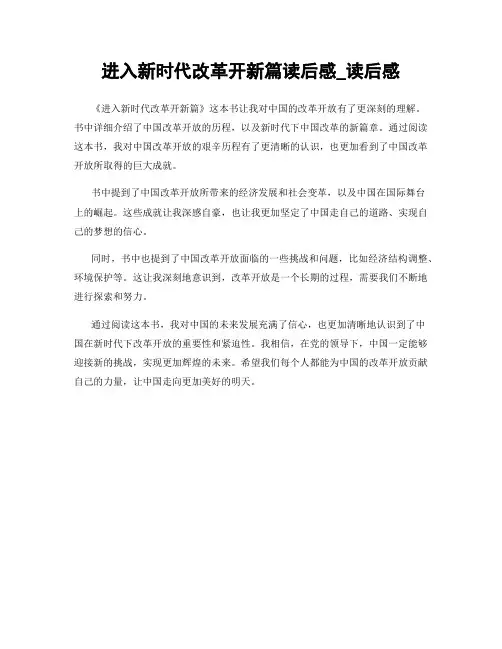 进入新时代改革开新篇读后感_读后感

《进入新时代改革开新篇》这本书让我对中国的改革开放有了更深刻的理解。书中详细介绍了中国改革开放的历程，以及新时代下中国改革的新篇章。通过阅读这本书，我对中国改革开放的艰辛历程有了更清晰的认识，也更加看到了中国改革开放所取得的巨大成就。

书中提到了中国改革开放所带来的经济发展和社会变革，以及中国在国际舞台上的崛起。这些成就让我深感自豪，也让我更加坚定了中国走自己的道路、实现自己的梦想的信心。

同时，书中也提到了中国改革开放面临的一些挑战和问题，比如经济结构调整、环境保护等。这让我深刻地意识到，改革开放是一个长期的过程，需要我们不断地进行探索和努力。

通过阅读这本书，我对中国的未来发展充满了信心，也更加清晰地认识到了中国在新时代下改革开放的重要性和紧迫性。我相信，在党的领导下，中国一定能够迎接新的挑战，实现更加辉煌的未来。希望我们每个人都能为中国的改革开放贡献自己的力量，让中国走向更加美好的明天。